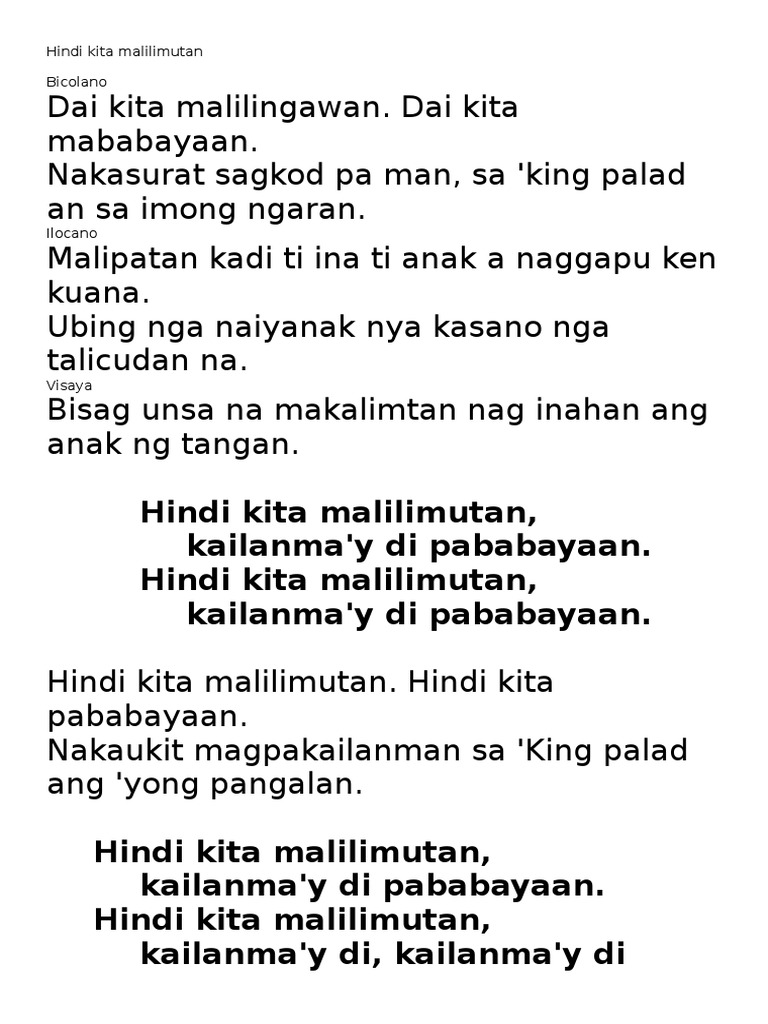 Hindi kita malilimutan

Bicolano

Dai kita malilingawan. Dai kita mababayaan.
Nakasurat sagkod pa man, sa 'king palad an sa imong ngaran.

Ilocano

Malipatan kadi ti ina ti anak a naggapu ken kuana.
Ubing nga naiyanak nya kasano nga talicudan na.

Visaya

Bisag unsa na makalimtan nag inahan ang anak ng tangan.

Hindi kita malilimutan,
kailanma'y di pababayaan.
Hindi kita malilimutan,
kailanma'y di pababayaan.

Hindi kita malilimutan. Hindi kita pababayaan.
Nakaukit magpakailanman sa 'King palad ang 'yong pangalan.

Hindi kita malilimutan,
kailanma'y di pababayaan.
Hindi kita malilimutan,
kailanma'y di, kailanma'y di